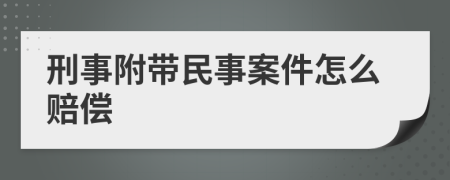 刑事附带民事案件怎么赔偿